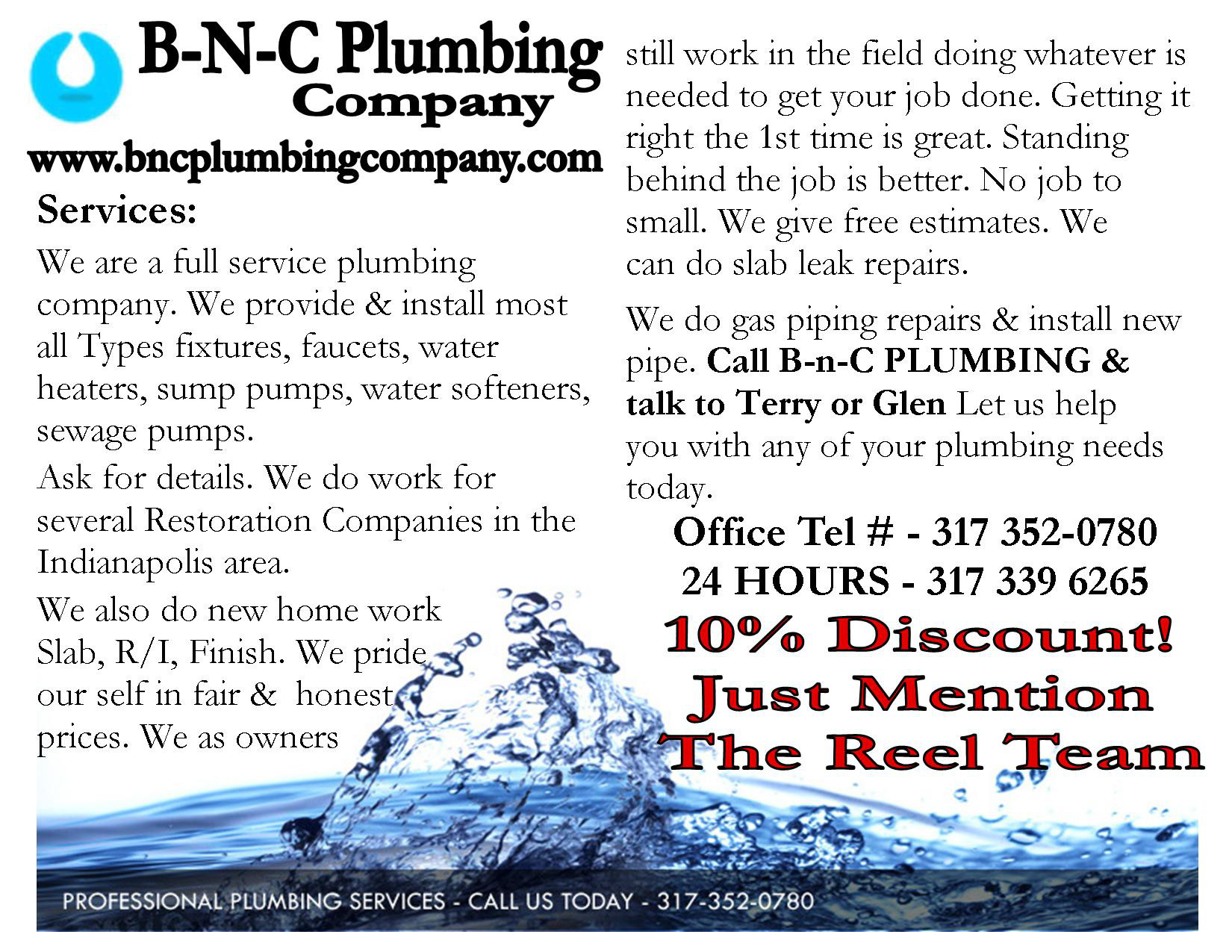 B-N-C Plumbing Company

www.bncplumbingcompany.com

Services:

We are a full service plumbing company. We provide & install most all Types fixtures, faucets, water heaters, sump pumps, water softeners, sewage pumps.

Ask for details. We do work for several Restoration Companies in the Indianapolis area.

We also do new home work Slab, R/I, Finish. We pride our self in fair & honest prices. We as owners still work in the field doing whatever is needed to get your job done. Getting it right the 1st time is great. Standing behind the job is better. No job to small. We give free estimates. We can do slab leak repairs.

We do gas piping repairs & install new pipe. Call B-n-C PLUMBING & talk to Terry or Glen Let us help you with any of your plumbing needs today.

Office Tel # - 317 352-0780
24 HOURS - 317 339 6265

10% Discount!
Just Mention
The Reel Team

PROFESSIONAL PLUMBING SERVICES - CALL US TODAY - 317-352-0780